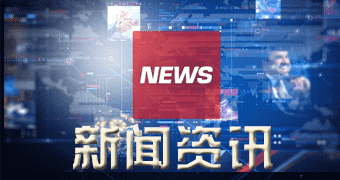 NEWS

新闻资讯